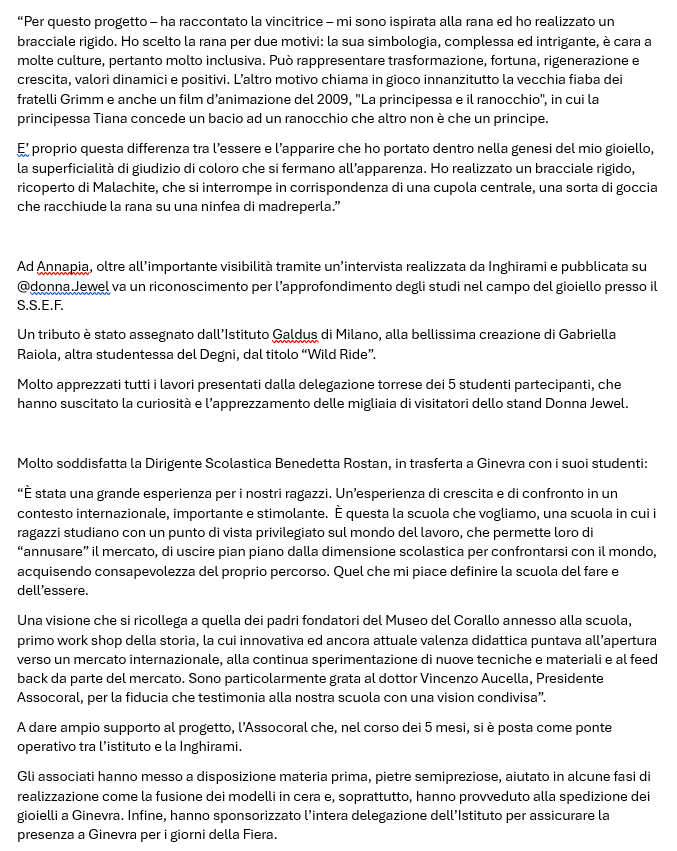 “Per questo progetto – ha raccontato la vincitrice – mi sono ispirata alla rana ed ho realizzato un bracciale rigido. Ho scelto la rana per due motivi: la sua simbologia, complessa ed intrigante, è cara a molte culture, pertanto molto inclusiva. Può rappresentare trasformazione, fortuna, rigenerazione e crescita, valori dinamici e positivi. L’altro motivo chiama in gioco innanzitutto la vecchia fiaba dei fratelli Grimm e anche un film d’animazione del 2009, "La principessa e il ranocchio", in cui la principessa Tiana concede un bacio ad un ranocchio che altro non è che un principe.

E’ proprio questa differenza tra l’essere e l’apparire che ho portato dentro nella genesi del mio gioiello, la superficialità di giudizio di coloro che si fermano all’apparenza. Ho realizzato un bracciale rigido, ricoperto di Malachite, che si interrompe in corrispondenza di una cupola centrale, una sorta di goccia che racchiude la rana su una ninfea di madreperla.”

Ad Annapia, oltre all’importante visibilità tramite un’intervista realizzata da Inghirami e pubblicata su @donna.Jewel va un riconoscimento per l’approfondimento degli studi nel campo del gioiello presso il S.S.E.F.

Un tributo è stato assegnato dall’Istituto Galdus di Milano, alla bellissima creazione di Gabriella Raiola, altra studentessa del Degni, dal titolo “Wild Ride”.

Molto apprezzati tutti i lavori presentati dalla delegazione torrese dei 5 studenti partecipanti, che hanno suscitato la curiosità e l’apprezzamento delle migliaia di visitatori dello stand Donna Jewel.

Molto soddisfatta la Dirigente Scolastica Benedetta Rostan, in trasferta a Ginevra con i suoi studenti:

“È stata una grande esperienza per i nostri ragazzi. Un’esperienza di crescita e di confronto in un contesto internazionale, importante e stimolante. È questa la scuola che vogliamo, una scuola in cui i ragazzi studiano con un punto di vista privilegiato sul mondo del lavoro, che permette loro di “annusare” il mercato, di uscire pian piano dalla dimensione scolastica per confrontarsi con il mondo, acquisendo consapevolezza del proprio percorso. Quel che mi piace definire la scuola del fare e dell’essere.

Una visione che si ricollega a quella dei padri fondatori del Museo del Corallo annesso alla scuola, primo work shop della storia, la cui innovativa ed ancora attuale valenza didattica puntava all’apertura verso un mercato internazionale, alla continua sperimentazione di nuove tecniche e materiali e al feed back da parte del mercato. Sono particolarmente grata al dottor Vincenzo Aucella, Presidente Assocoral, per la fiducia che testimonia alla nostra scuola con una vision condivisa”.

A dare ampio supporto al progetto, l’Assocoral che, nel corso dei 5 mesi, si è posta come ponte operativo tra l’istituto e la Inghirami.

Gli associati hanno messo a disposizione materia prima, pietre semipreziose, aiutato in alcune fasi di realizzazione come la fusione dei modelli in cera e, soprattutto, hanno provveduto alla spedizione dei gioielli a Ginevra. Infine, hanno sponsorizzato l’intera delegazione dell’Istituto per assicurare la presenza a Ginevra per i giorni della Fiera.